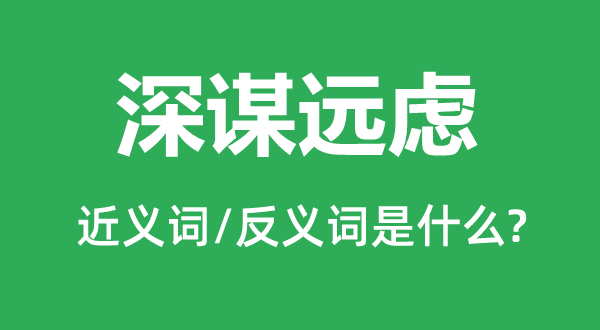 深谋远虑

近义词/反义词是什么?